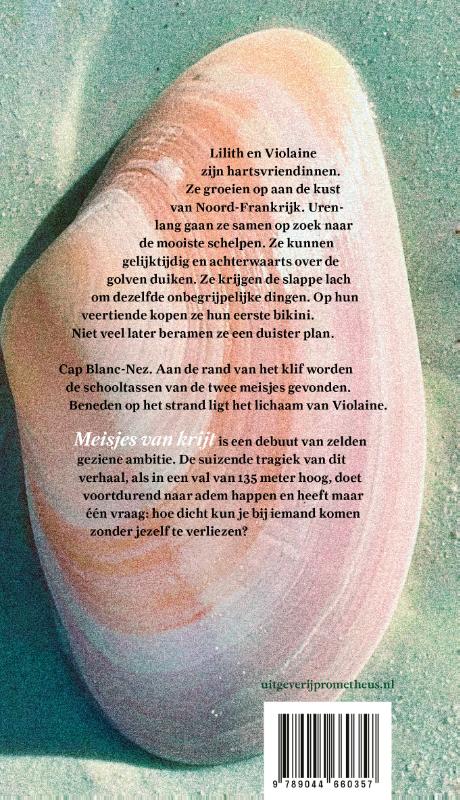 Lilith en Violaine zijn hartsvriendinnen. Ze groeien op aan de kust van Noord-Frankrijk. Urenlang gaan ze samen op zoek naar de mooiste schelpen. Ze kunnen gelijktijdig en achterwaarts over de golven duiken. Ze krijgen de slappe lach om dezelfde onbegrijpelijke dingen. Op hun veertiende kopen ze hun eerste bikini. Niet veel later beramen ze een duister plan.

Cap Blanc-Nez. Aan de rand van het klif worden de schooltassen van de twee meisjes gevonden. Beneden op het strand ligt het lichaam van Violaine.

Meisjes van krijt is een debuut van zelden geziene ambitie. De suizende tragiek van dit verhaal, als in een val van 135 meter hoog, doet voortdurend naar adem happen en heeft maar één vraag: hoe dicht kun je bij iemand komen zonder jezelf te verliezen?

uitgeverijprometheus.nl

9 789044 660357